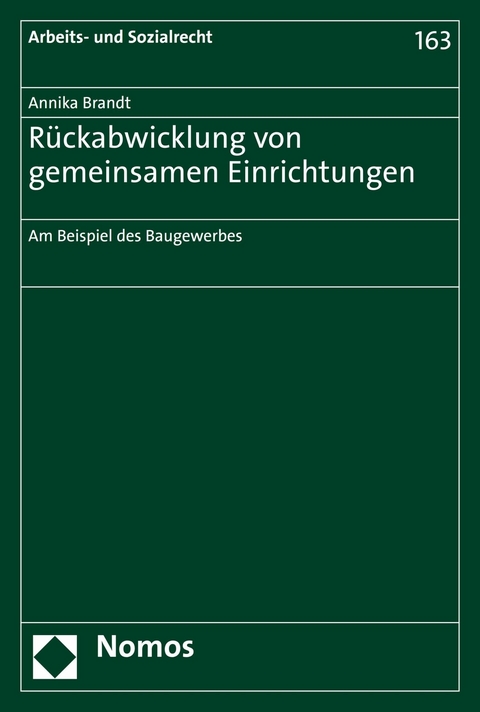 Arbeits- und Sozialrecht

163

Annika Brandt

Rückabwicklung von gemeinsamen Einrichtungen

Am Beispiel des Baugewerbes

Nomos